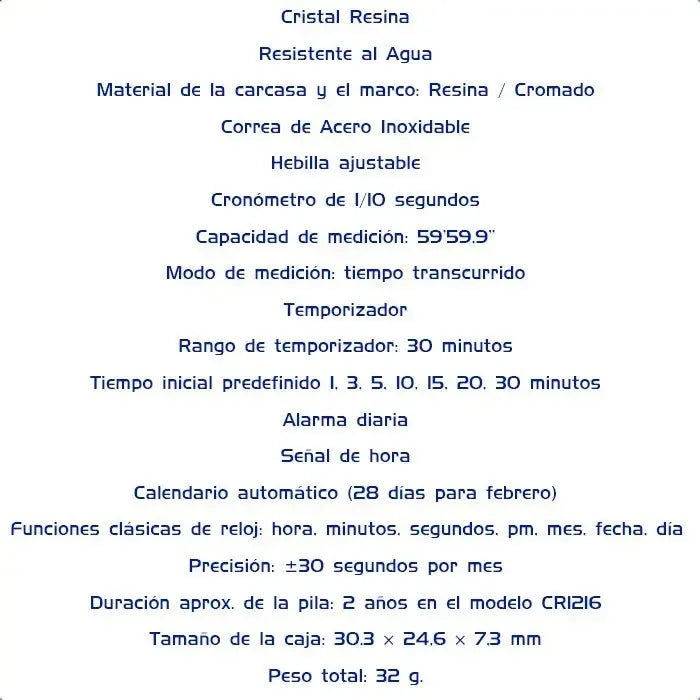 Cristal Resina

Resistente al Agua

Material de la carcasa y el marco: Resina / Cromado

Correa de Acero Inoxidable

Hebilla ajustable

Cronómetro de 1/10 segundos

Capacidad de medición: 59'59.9"

Modo de medición: tiempo transcurrido

Temporizador

Rango de temporizador: 30 minutos

Tiempo inicial predefinido 1, 3, 5, 10, 15, 20, 30 minutos

Alarma diaria

Señal de hora

Calendario automático (28 días para febrero)

Funciones clásicas de reloj: hora, minutos, segundos, pm, mes, fecha, día

Precisión: ±30 segundos por mes

Duración aprox. de la pila: 2 años en el modelo CR1216

Tamaño de la caja: 30.3 × 24.6 × 7.3 mm

Peso total: 32 g.